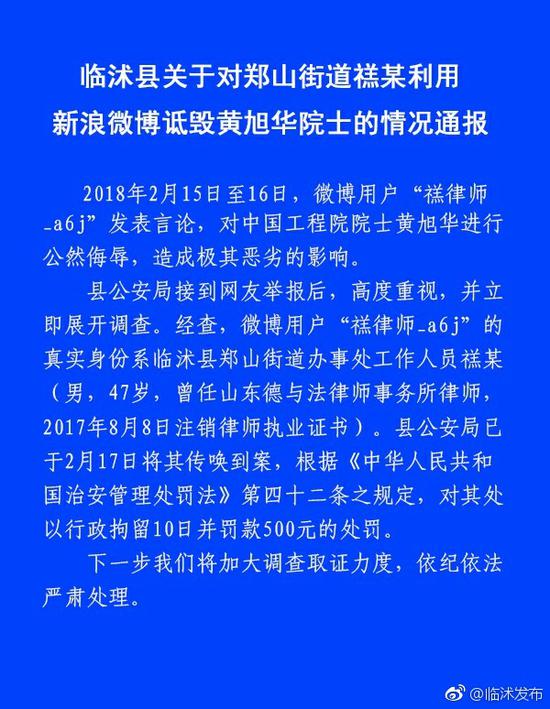 临沭县关于对郑山街道禚某利用新浪微博诋毁黄旭华院士的情况通报

2018年2月15日至16日，微博用户“禚律师_a6j”发表言论，对中国工程院院士黄旭华进行公然侮辱，造成极其恶劣的影响。

县公安局接到网友举报后，高度重视，并立即展开调查。经查，微博用户“禚律师_a6j”的真实身份系临沭县郑山街道办事处工作人员禚某（男，47岁，曾任山东德与法律师事务所律师，2017年8月8日注销律师执业证书）。县公安局已于2月17日将其传唤到案，根据《中华人民共和国治安管理处罚法》第四十二条之规定，对其处以行政拘留10日并罚款500元的处罚。

下一步我们将加大调查取证力度，依纪依法严肃处理。

@临沭发布